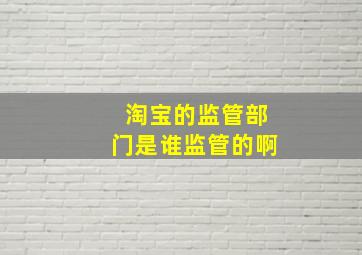 淘宝的监管部门是谁监管的啊